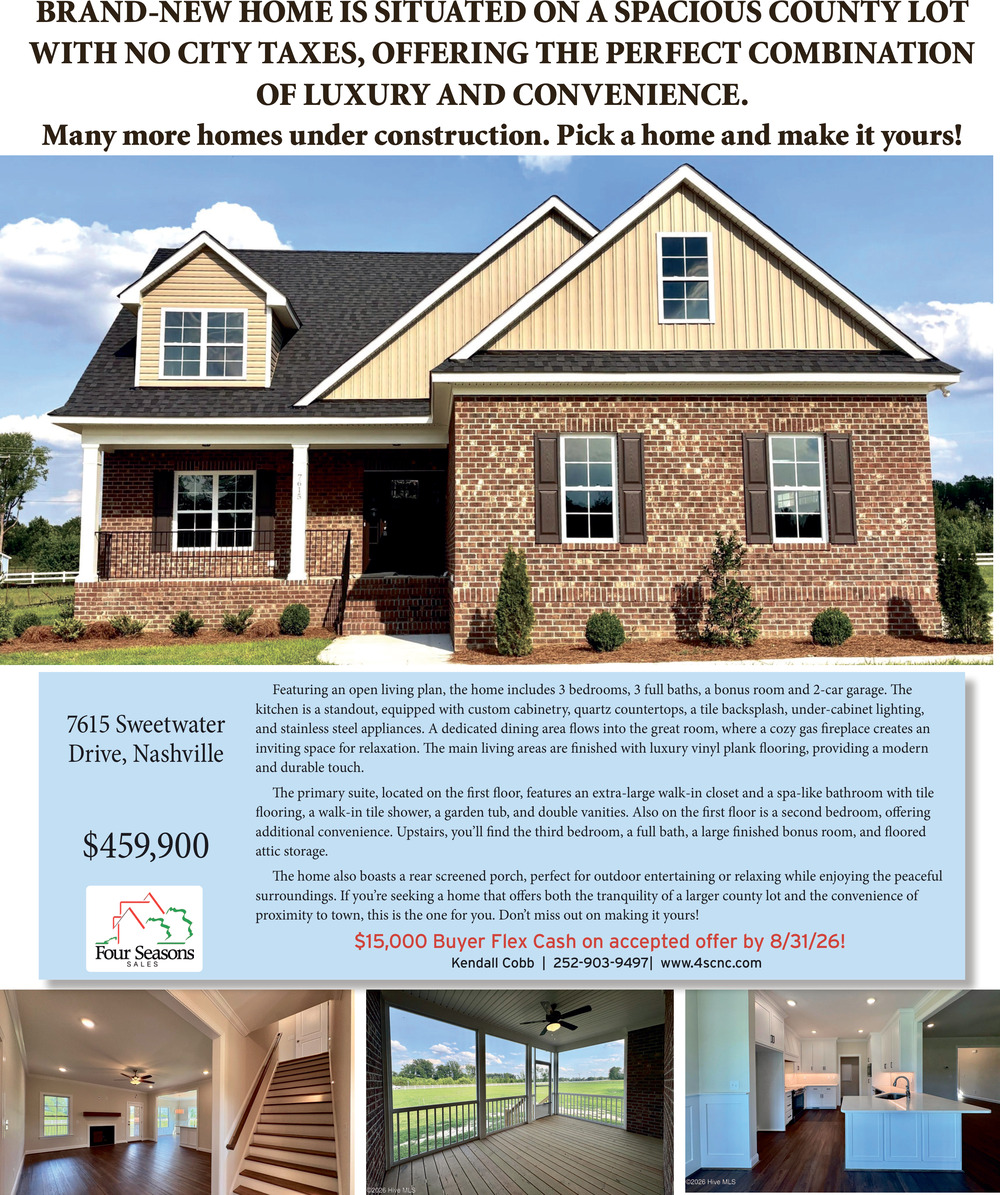 BRAND-NEW HOME IS SITUATED ON A SPACIOUS COUNTY LOT WITH NO CITY TAXES, OFFERING THE PERFECT COMBINATION OF LUXURY AND CONVENIENCE.

Many more homes under construction. Pick a home and make it yours!

7615

7615 Sweetwater Drive, Nashville

$459,900

Four Seasons SALES

Featuring an open living plan, the home includes 3 bedrooms, 3 full baths, a bonus room and 2-car garage. The kitchen is a standout, equipped with custom cabinetry, quartz countertops, a tile backsplash, under-cabinet lighting, and stainless steel appliances. A dedicated dining area flows into the great room, where a cozy gas fireplace creates an inviting space for relaxation. The main living areas are finished with luxury vinyl plank flooring, providing a modern and durable touch.

The primary suite, located on the first floor, features an extra-large walk-in closet and a spa-like bathroom with tile flooring, a walk-in tile shower, a garden tub, and double vanities. Also on the first floor is a second bedroom, offering additional convenience. Upstairs, you'll find the third bedroom, a full bath, a large finished bonus room, and floored attic storage.

The home also boasts a rear screened porch, perfect for outdoor entertaining or relaxing while enjoying the peaceful surroundings. If you're seeking a home that offers both the tranquility of a larger county lot and the convenience of proximity to town, this is the one for you. Don't miss out on making it yours!

$15,000 Buyer Flex Cash on accepted offer by 8/31/26!

Kendall Cobb | 252-903-9497| www.4scnc.com

©2026 Hive MLS

©2026 Hive MLS